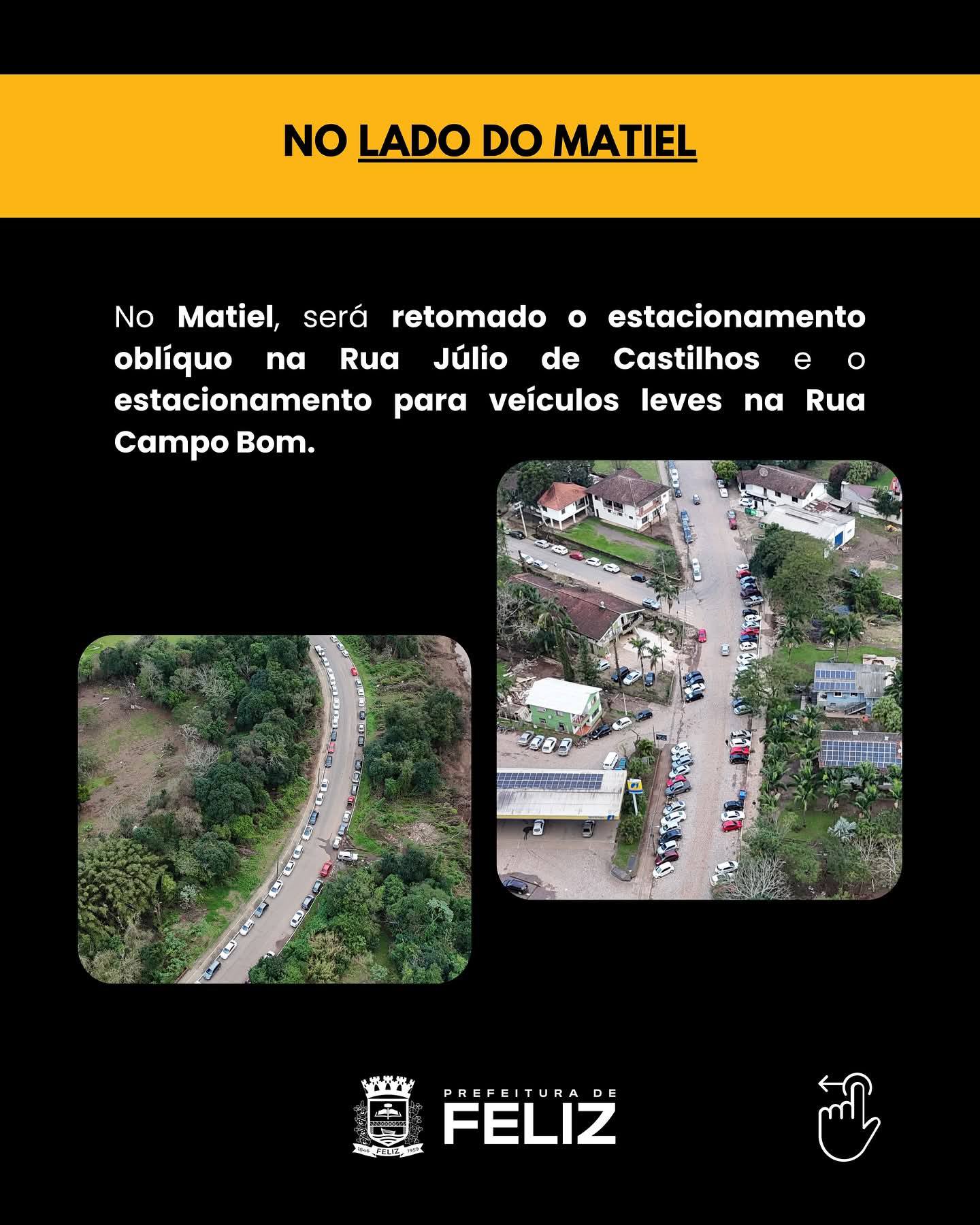 NO LADO DO MATIEL

No Matiel, será retomado o estacionamento oblíquo na Rua Júlio de Castilhos e o estacionamento para veículos leves na Rua Campo Bom.

1846 FELIZ 1959

PREFEITURA DE
FELIZ